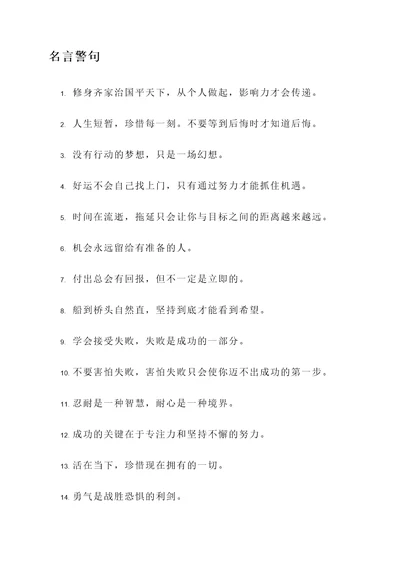 名言警句

1. 修身齐家治国平天下，从个人做起，影响力才会传递。

2. 人生短暂，珍惜每一刻。不要等到后悔时才知道后悔。

3. 没有行动的梦想，只是一场幻想。

4. 好运不会自己找上门，只有通过努力才能抓住机遇。

5. 时间在流逝，拖延只会让你与目标之间的距离越来越远。

6. 机会永远留给有准备的人。

7. 付出总会有回报，但不一定是立即的。

8. 船到桥头自然直，坚持到底才能看到希望。

9. 学会接受失败，失败是成功的一部分。

10. 不要害怕失败，害怕失败只会使你迈不出成功的第一步。

11. 忍耐是一种智慧，耐心是一种境界。

12. 成功的关键在于专注力和坚持不懈的努力。

13. 活在当下，珍惜现在拥有的一切。

14. 勇气是战胜恐惧的利剑。